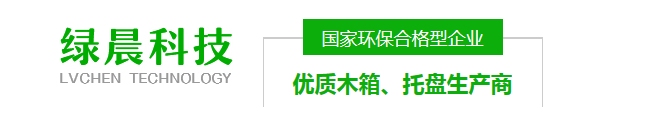 绿晨科技
LVCHEN TECHNOLOGY

国家环保合格型企业
优质木箱、托盘生产商